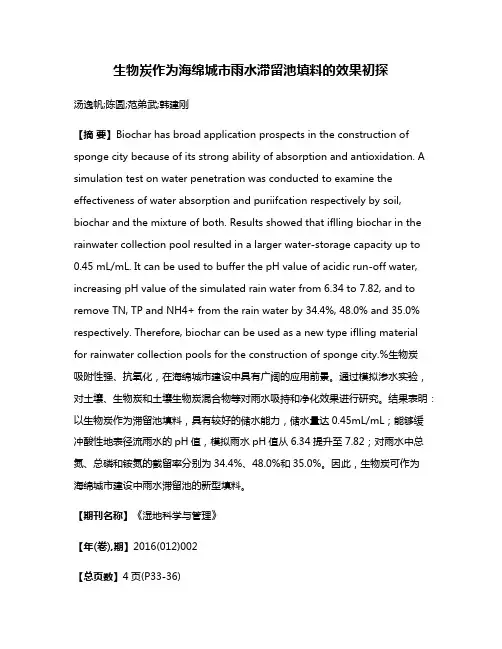 生物炭作为海绵城市雨水滞留池填料的效果初探

汤逸帆;陈圆;范弟武;韩建刚

【摘 要】Biochar has broad application prospects in the construction of sponge city because of its strong ability of absorption and antioxidation. A simulation test on water penetration was conducted to examine the effectiveness of water absorption and puriifcation respectively by soil, biochar and the mixture of both. Results showed that iflling biochar in the rainwater collection pool resulted in a larger water-storage capacity up to 0.45 mL/mL. It can be used to buffer the pH value of acidic run-off water, increasing pH value of the simulated rain water from 6.34 to 7.82, and to remove TN, TP and NH4+ from the rain water by 34.4%, 48.0% and 35.0% respectively. Therefore, biochar can be used as a new type iflling material for rainwater collection pools for the construction of sponge city.%生物炭吸附性强、抗氧化，在海绵城市建设中具有广阔的应用前景。通过模拟渗水实验，对土壤、生物炭和土壤生物炭混合物等对雨水吸持和净化效果进行研究。结果表明：以生物炭作为滞留池填料，具有较好的储水能力，储水量达 0.45mL/mL；能够缓冲酸性地表径流雨水的 pH 值，模拟雨水 pH 值从 6.34 提升至 7.82；对雨水中总氮、总磷和铵氮的截留率分别为 34.4%、48.0%和 35.0%。因此，生物炭可作为海绵城市建设中雨水滞留池的新型填料。

【期刊名称】《湿地科学与管理》

【年(卷),期】2016(012)002

【总页数】4 页(P33-36)